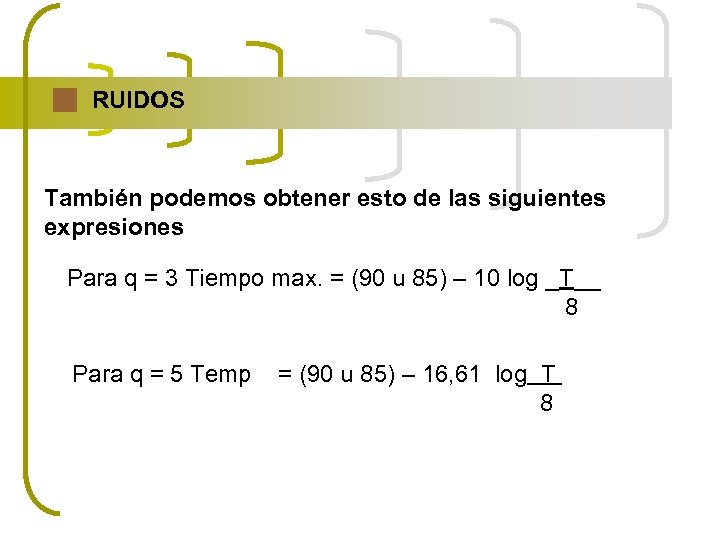 RUIDOS

También podemos obtener esto de las siguientes expresiones

Para q = 3 Tiempo max. = (90 u 85) – 10 log $\frac{T}{8}$

Para q = 5 Temp = (90 u 85) – 16,61 log $\frac{T}{8}$